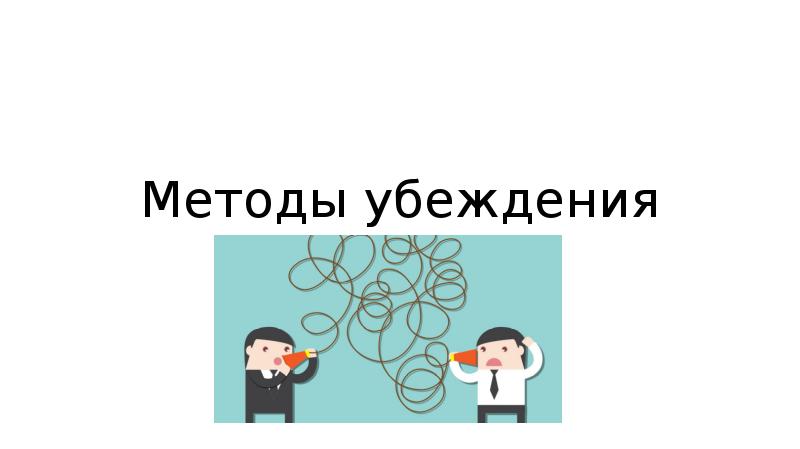 Методы убеждения